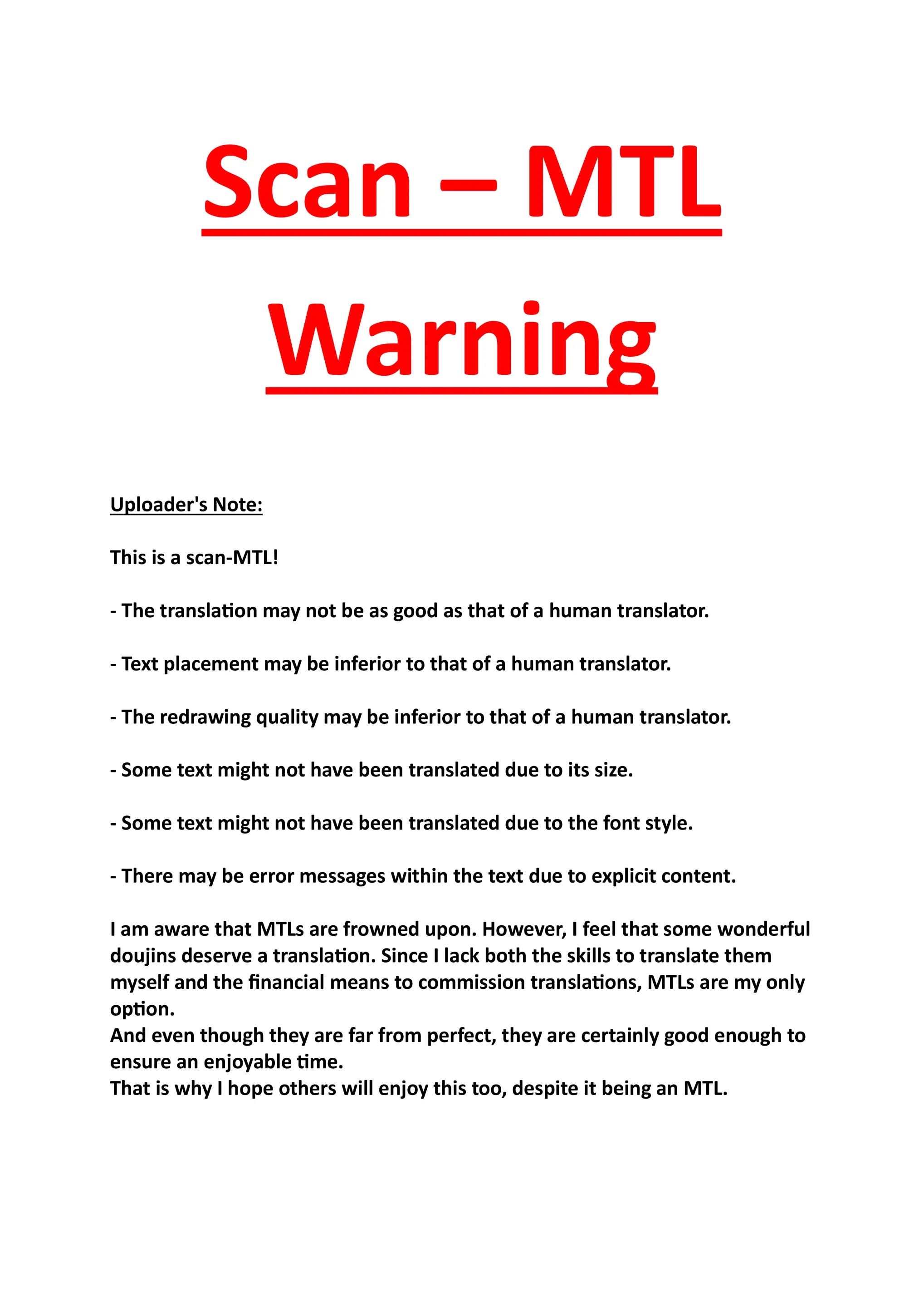 Scan – MTL
Warning

Uploader's Note:

This is a scan-MTL!

- The translation may not be as good as that of a human translator.

- Text placement may be inferior to that of a human translator.

- The redrawing quality may be inferior to that of a human translator.

- Some text might not have been translated due to its size.

- Some text might not have been translated due to the font style.

- There may be error messages within the text due to explicit content.

I am aware that MTLs are frowned upon. However, I feel that some wonderful doujins deserve a translation. Since I lack both the skills to translate them myself and the financial means to commission translations, MTLs are my only option.
And even though they are far from perfect, they are certainly good enough to ensure an enjoyable time.
That is why I hope others will enjoy this too, despite it being an MTL.